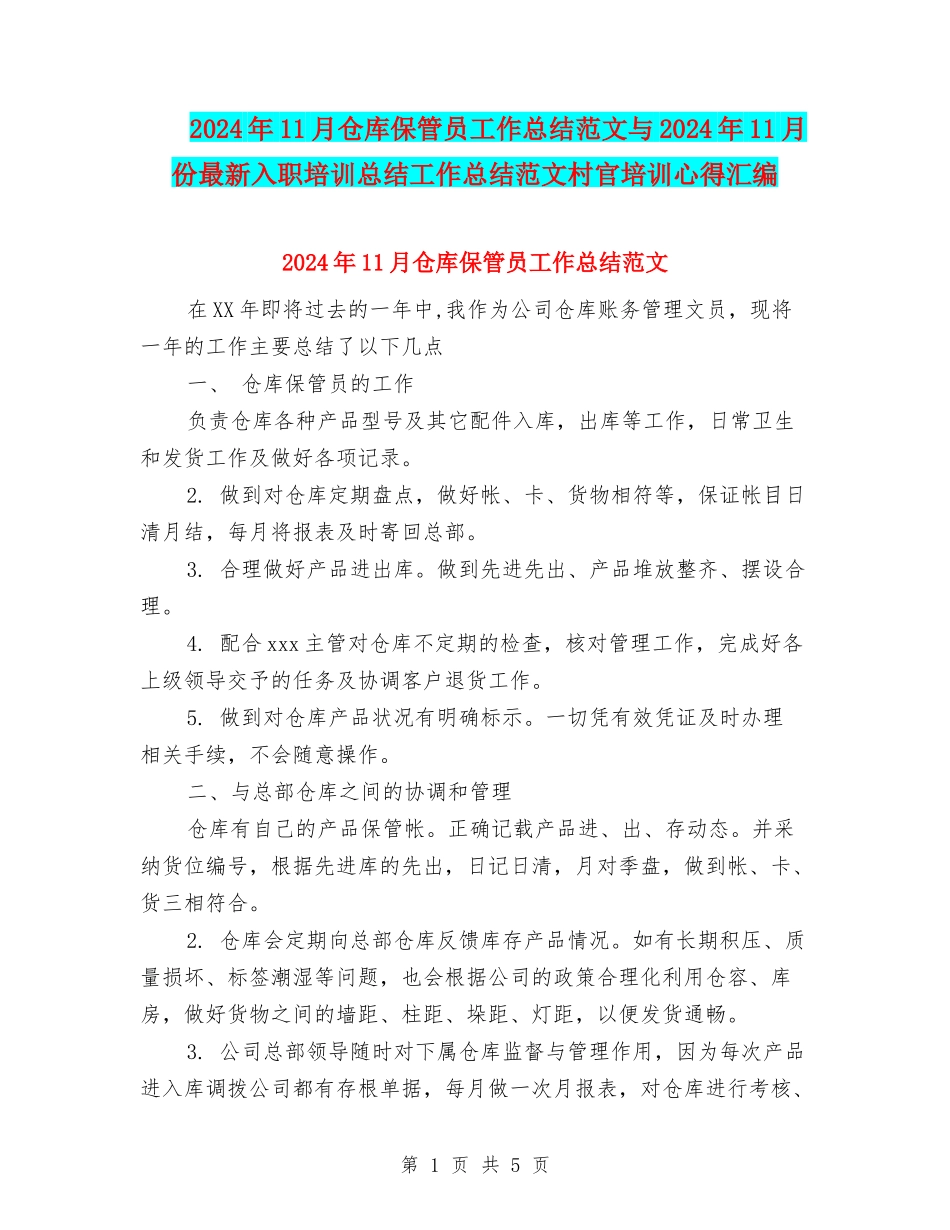 2024年11月仓库保管员工作总结范文与2024年11月份最新入职培训总结工作总结范文村官培训心得汇编

2024年11月仓库保管员工作总结范文

在XX年即将过去的一年中,我作为公司仓库账务管理文员，现将一年的工作主要总结了以下几点

一、 仓库保管员的工作

负责仓库各种产品型号及其它配件入库，出库等工作，日常卫生和发货工作及做好各项记录。

2. 做到对仓库定期盘点，做好帐、卡、货物相符等，保证帐目日清月结，每月将报表及时寄回总部。

3. 合理做好产品进出库。做到先进先出、产品堆放整齐、摆设合理。

4. 配合xxx主管对仓库不定期的检查，核对管理工作，完成好各上级领导交予的任务及协调客户退货工作。

5. 做到对仓库产品状况有明确标示。一切凭有效凭证及时办理相关手续，不会随意操作。

二、与总部仓库之间的协调和管理

仓库有自己的产品保管帐。正确记载产品进、出、存动态。并采纳货位编号，根据先进库的先出，日记日清，月对季盘，做到帐、卡、货三相符合。

2. 仓库会定期向总部仓库反馈库存产品情况。如有长期积压、质量损坏、标签潮湿等问题，也会根据公司的政策合理化利用仓容、库房，做好货物之间的墙距、柱距、垛距、灯距，以便发货通畅。

3. 公司总部领导随时对下属仓库监督与管理作用，因为每次产品进入库调拨公司都有存根单据，每月做一次月报表，对仓库进行考核、

第 1 页 共 5 页